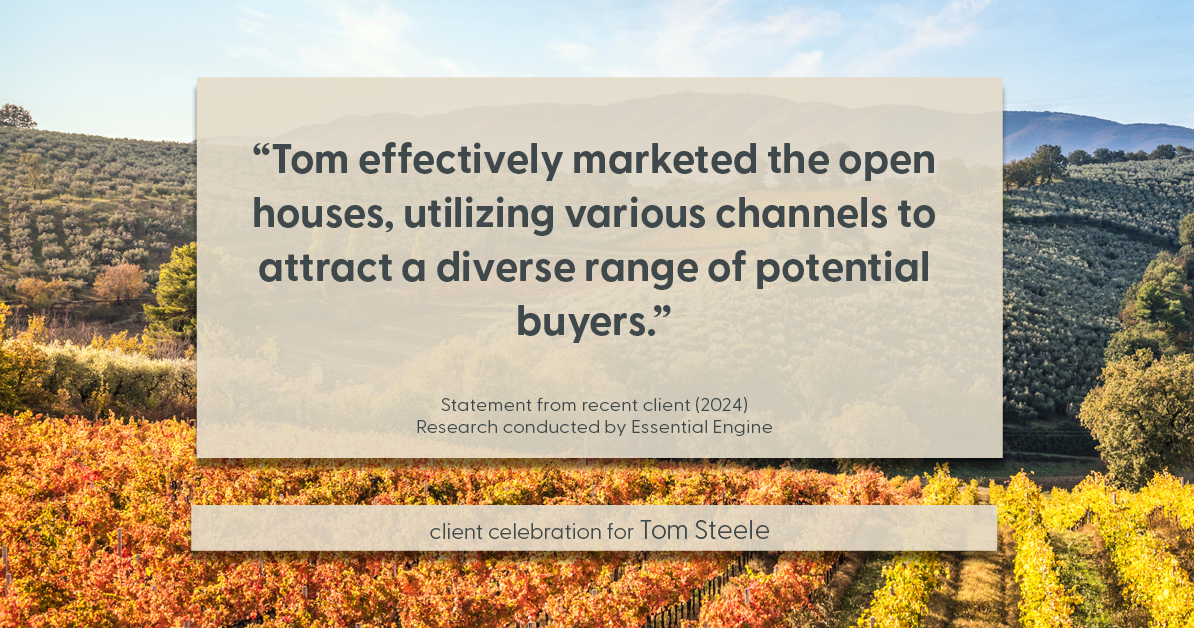 “Tom effectively marketed the open houses, utilizing various channels to attract a diverse range of potential buyers.”

Statement from recent client (2024)
Research conducted by Essential Engine

client celebration for Tom Steele